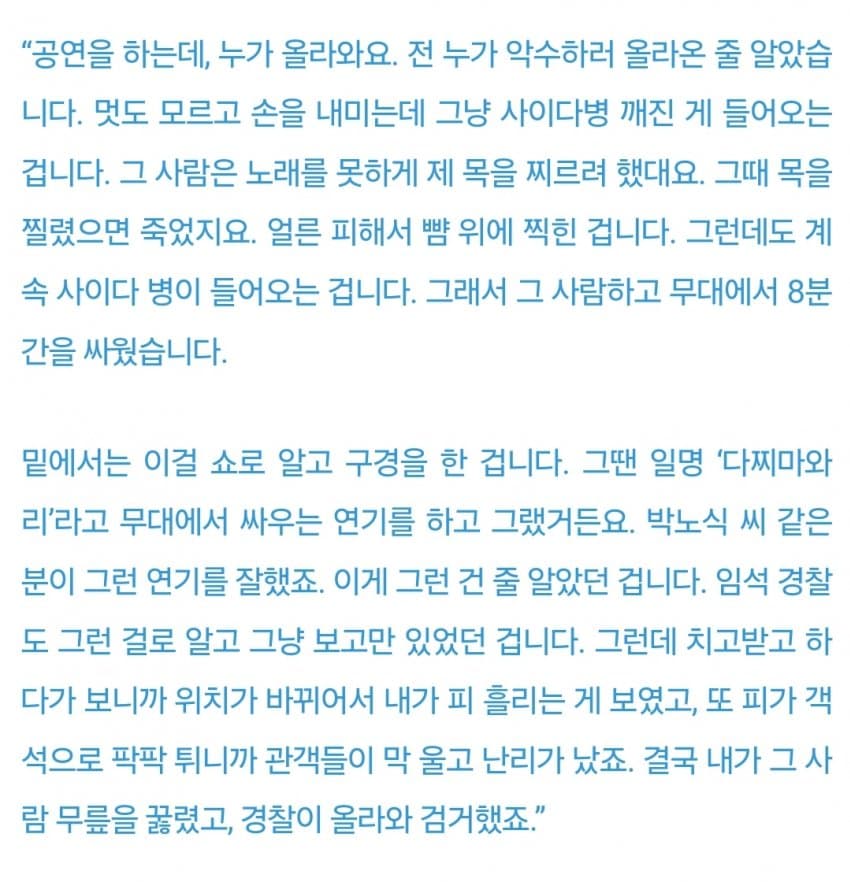 “공연을 하는데, 누가 올라와요. 전 누가 악수하러 올라온 줄 알았습니다. 멋도 모르고 손을 내미는데 그냥 사이다병 깨진 게 들어오는 겁니다. 그 사람은 노래를 못하게 제 목을 찌르려 했대요. 그때 목을 찔렸으면 죽었지요. 얼른 피해서 뺨 위에 찍힌 겁니다. 그런데도 계속 사이다 병이 들어오는 겁니다. 그래서 그 사람하고 무대에서 8분간을 싸웠습니다.

밑에서는 이걸 쇼로 알고 구경을 한 겁니다. 그땐 일명 ‘다찌마와리’라고 무대에서 싸우는 연기를 하고 그랬거든요. 박노식 씨 같은 분이 그런 연기를 잘했죠. 이게 그런 건 줄 알았던 겁니다. 임석 경찰도 그런 걸로 알고 그냥 보고만 있었던 겁니다. 그런데 치고받고 하다가 보니까 위치가 바뀌어서 내가 피 흘리는 게 보였고, 또 피가 객석으로 팍팍 튀니까 관객들이 막 울고 난리가 났죠. 결국 내가 그 사람 무릎을 꿇렸고, 경찰이 올라와 검거했죠.”